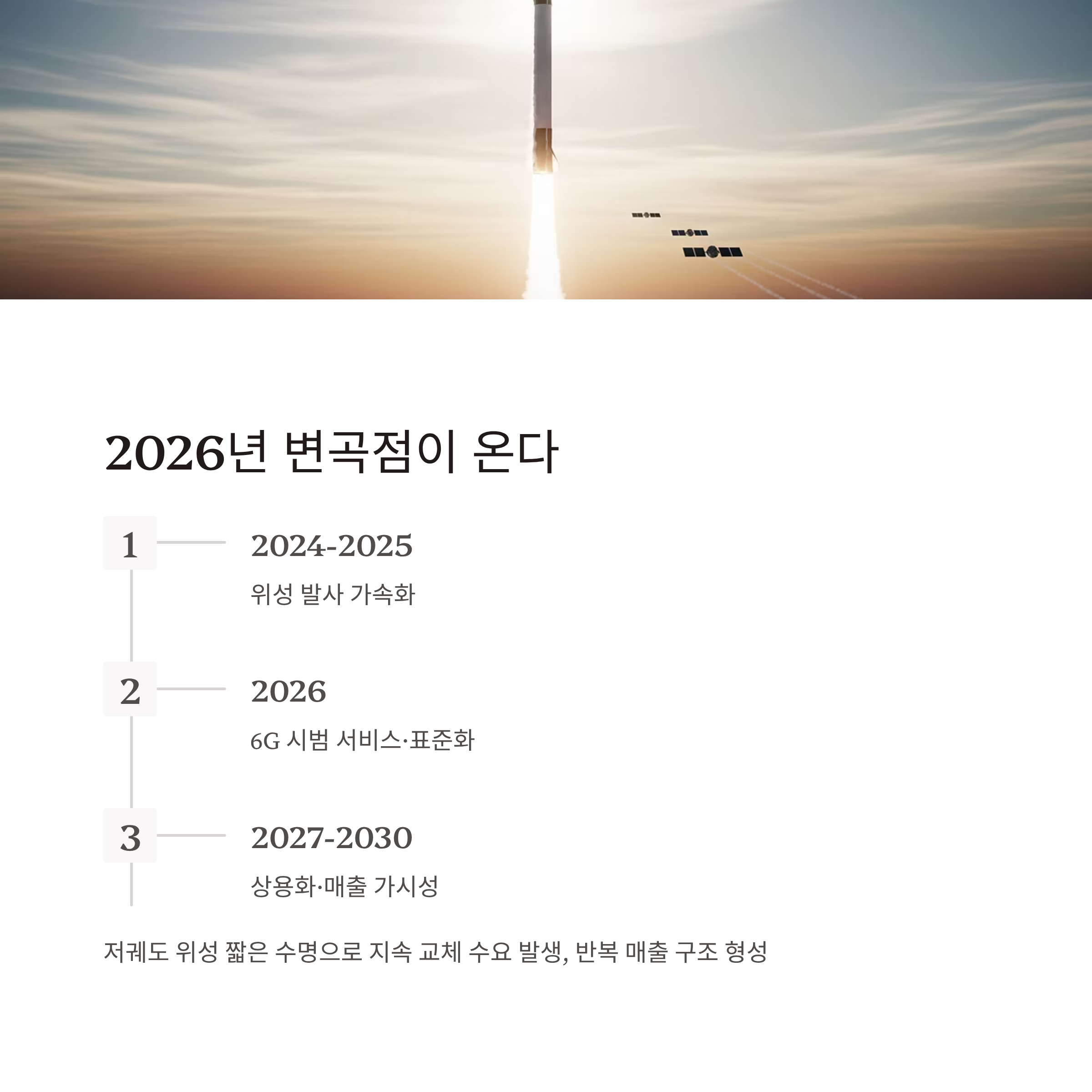 2026년 변곡점이 온다

1

2024-2025

위성 발사 가속화

2

2026

6G 시범 서비스·표준화

3

2027-2030

상용화·매출 가시성

저궤도 위성 짧은 수명으로 지속 교체 수요 발생, 반복 매출 구조 형성